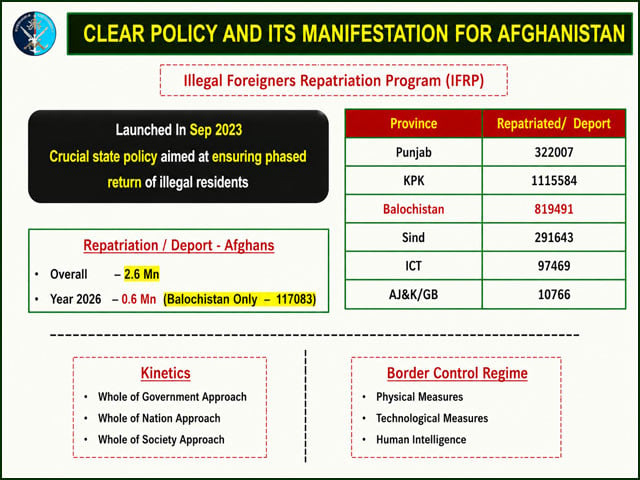 CLEAR POLICY AND ITS MANIFESTATION FOR AFGHANISTAN

Illegal Foreigners Repatriation Program (IFRP)

Launched In Sep 2023
Crucial state policy aimed at ensuring phased return of illegal residents

Repatriation / Deport - Afghans
• Overall – 2.6 Mn
• Year 2026 – 0.6 Mn (Balochistan Only – 117083)

| Province | Repatriated/ Deport |
|---|---|
| Punjab | 322007 |
| KPK | 1115584 |
| Balochistan | 819491 |
| Sind | 291643 |
| ICT | 97469 |
| AJ&K/GB | 10766 |

Kinetics
• Whole of Government Approach
• Whole of Nation Approach
• Whole of Society Approach

Border Control Regime
• Physical Measures
• Technological Measures
• Human Intelligence